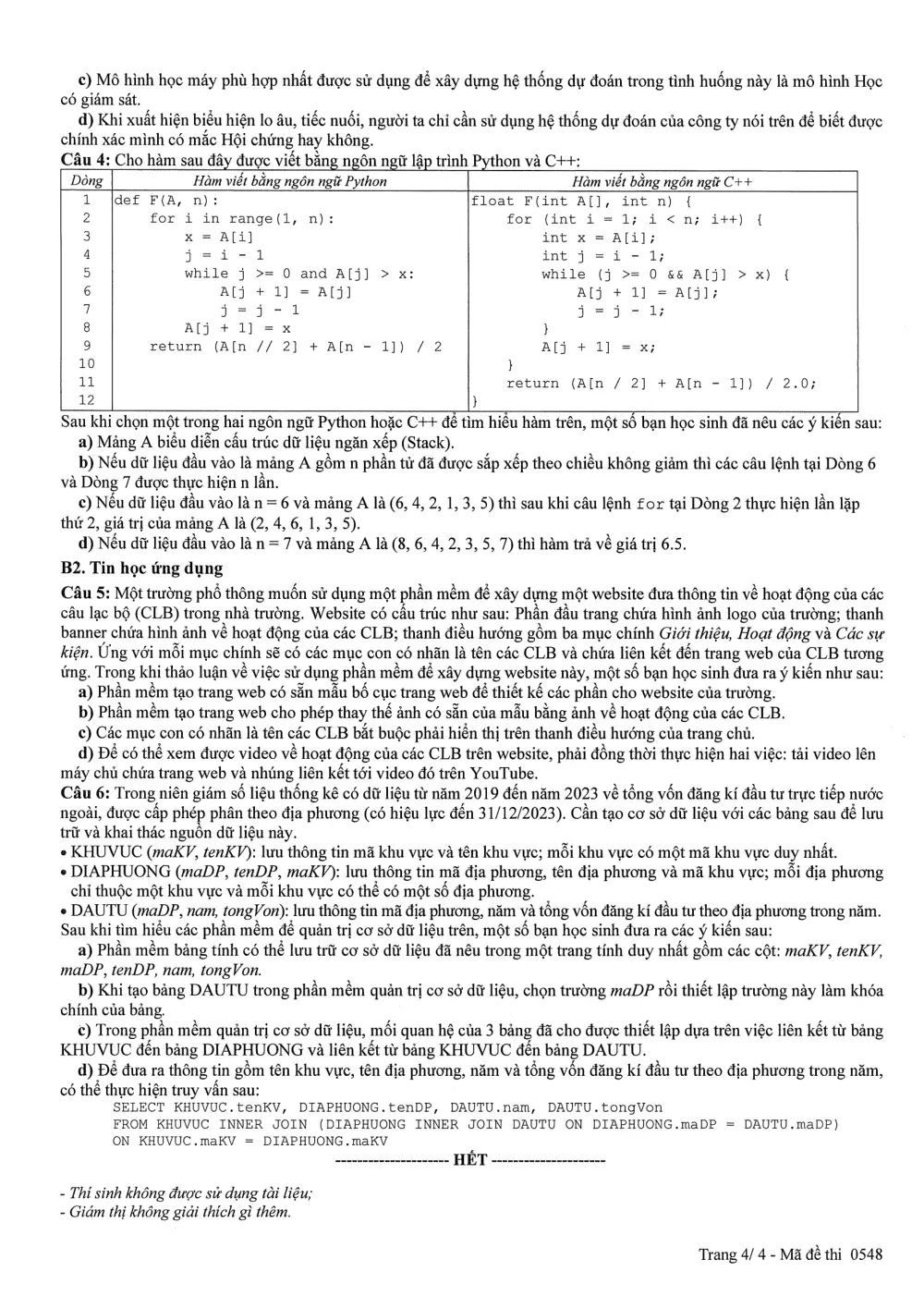 c) Mô hình học máy phù hợp nhất được sử dụng để xây dựng hệ thống dự đoán trong tình huống này là mô hình Học có giám sát.

d) Khi xuất hiện biểu hiện lo âu, tiếc nuối, người ta chỉ cần sử dụng hệ thống dự đoán của công ty nói trên để biết được chính xác mình có mắc Hội chứng hay không.

Câu 4: Cho hàm sau đây được viết bằng ngôn ngữ lập trình Python và C++:

| Dòng | Hàm viết bằng ngôn ngữ Python | Hàm viết bằng ngôn ngữ C++ |
|---|---|---|
| 1 | def F(A, n): | float F(int A[], int n) { |
| 2 | for i in range(1, n): | for (int i = 1; i < n; i++) { |
| 3 | x = A[i] | int x = A[i]; |
| 4 | j = i - 1 | int j = i - 1; |
| 5 | while j >= 0 and A[j] > x: | while (j >= 0 && A[j] > x) { |
| 6 | A[j + 1] = A[j] | A[j + 1] = A[j]; |
| 7 | j = j - 1 | j = j - 1; |
| 8 | A[j + 1] = x | } |
| 9 | return (A[n // 2] + A[n - 1]) / 2 | A[j + 1] = x; |
| 10 | | } |
| 11 | | return (A[n / 2] + A[n - 1]) / 2.0; |
| 12 | | } |

Sau khi chọn một trong hai ngôn ngữ Python hoặc C++ để tìm hiểu hàm trên, một số bạn học sinh đã nêu các ý kiến sau:

a) Mảng A biểu diễn cấu trúc dữ liệu ngăn xếp (Stack).

b) Nếu dữ liệu đầu vào là mảng A gồm n phần tử đã được sắp xếp theo chiều không giảm thì các câu lệnh tại Dòng 6 và Dòng 7 được thực hiện n lần.

c) Nếu dữ liệu đầu vào là n = 6 và mảng A là (6, 4, 2, 1, 3, 5) thì sau khi câu lệnh for tại Dòng 2 thực hiện lần lặp thứ 2, giá trị của mảng A là (2, 4, 6, 1, 3, 5).

d) Nếu dữ liệu đầu vào là n = 7 và mảng A là (8, 6, 4, 2, 3, 5, 7) thì hàm trả về giá trị 6.5.

B2. Tin học ứng dụng

Câu 5: Một trường phổ thông muốn sử dụng một phần mềm để xây dựng một website đưa thông tin về hoạt động của các câu lạc bộ (CLB) trong nhà trường. Website có cấu trúc như sau: Phần đầu trang chứa hình ảnh logo của trường; thanh banner chứa hình ảnh về hoạt động của các CLB; thanh điều hướng gồm ba mục chính Giới thiệu, Hoạt động và Các sự kiện. Ứng với mỗi mục chính sẽ có các mục con có nhãn là tên các CLB và chứa liên kết đến trang web của CLB tương ứng. Trong khi thảo luận về việc sử dụng phần mềm để xây dựng website này, một số bạn học sinh đưa ra ý kiến như sau:

a) Phần mềm tạo trang web có sẵn mẫu bố cục trang web để thiết kế các phần cho website của trường.

b) Phần mềm tạo trang web cho phép thay thế ảnh có sẵn của mẫu bằng ảnh về hoạt động của các CLB.

c) Các mục con có nhãn là tên các CLB bắt buộc phải hiển thị trên thanh điều hướng của trang chủ.

d) Để có thể xem được video về hoạt động của các CLB trên website, phải đồng thời thực hiện hai việc: tải video lên máy chủ chứa trang web và nhúng liên kết tới video đó trên YouTube.

Câu 6: Trong niên giám số liệu thống kê có dữ liệu từ năm 2019 đến năm 2023 về tổng vốn đăng kí đầu tư trực tiếp nước ngoài, được cấp phép phân theo địa phương (có hiệu lực đến 31/12/2023). Cần tạo cơ sở dữ liệu với các bảng sau để lưu trữ và khai thác nguồn dữ liệu này.
• KHUVUC (maKV, tenKV): lưu thông tin mã khu vực và tên khu vực; mỗi khu vực có một mã khu vực duy nhất.
• DIAPHUONG (maDP, tenDP, maKV): lưu thông tin mã địa phương, tên địa phương và mã khu vực; mỗi địa phương chỉ thuộc một khu vực và mỗi khu vực có thể có một số địa phương.
• DAUTU (maDP, nam, tongVon): lưu thông tin mã địa phương, năm và tổng vốn đăng kí đầu tư theo địa phương trong năm.
Sau khi tìm hiểu các phần mềm để quản trị cơ sở dữ liệu trên, một số bạn học sinh đưa ra các ý kiến sau:

a) Phần mềm bảng tính có thể lưu trữ cơ sở dữ liệu đã nêu trong một trang tính duy nhất gồm các cột: maKV, tenKV, maDP, tenDP, nam, tongVon.

b) Khi tạo bảng DAUTU trong phần mềm quản trị cơ sở dữ liệu, chọn trường maDP rồi thiết lập trường này làm khóa chính của bảng.

c) Trong phần mềm quản trị cơ sở dữ liệu, mối quan hệ của 3 bảng đã cho được thiết lập dựa trên việc liên kết từ bảng KHUVUC đến bảng DIAPHUONG và liên kết từ bảng KHUVUC đến bảng DAUTU.

d) Để đưa ra thông tin gồm tên khu vực, tên địa phương, năm và tổng vốn đăng kí đầu tư theo địa phương trong năm, có thể thực hiện truy vấn sau:
SELECT KHUVUC.tenKV, DIAPHUONG.tenDP, DAUTU.nam, DAUTU.tongVon
FROM KHUVUC INNER JOIN (DIAPHUONG INNER JOIN DAUTU ON DIAPHUONG.maDP = DAUTU.maDP)
ON KHUVUC.maKV = DIAPHUONG.maKV

--------------------- HẾT ---------------------

- Thí sinh không được sử dụng tài liệu;
- Giám thị không giải thích gì thêm.

Trang 4/ 4 - Mã đề thi 0548